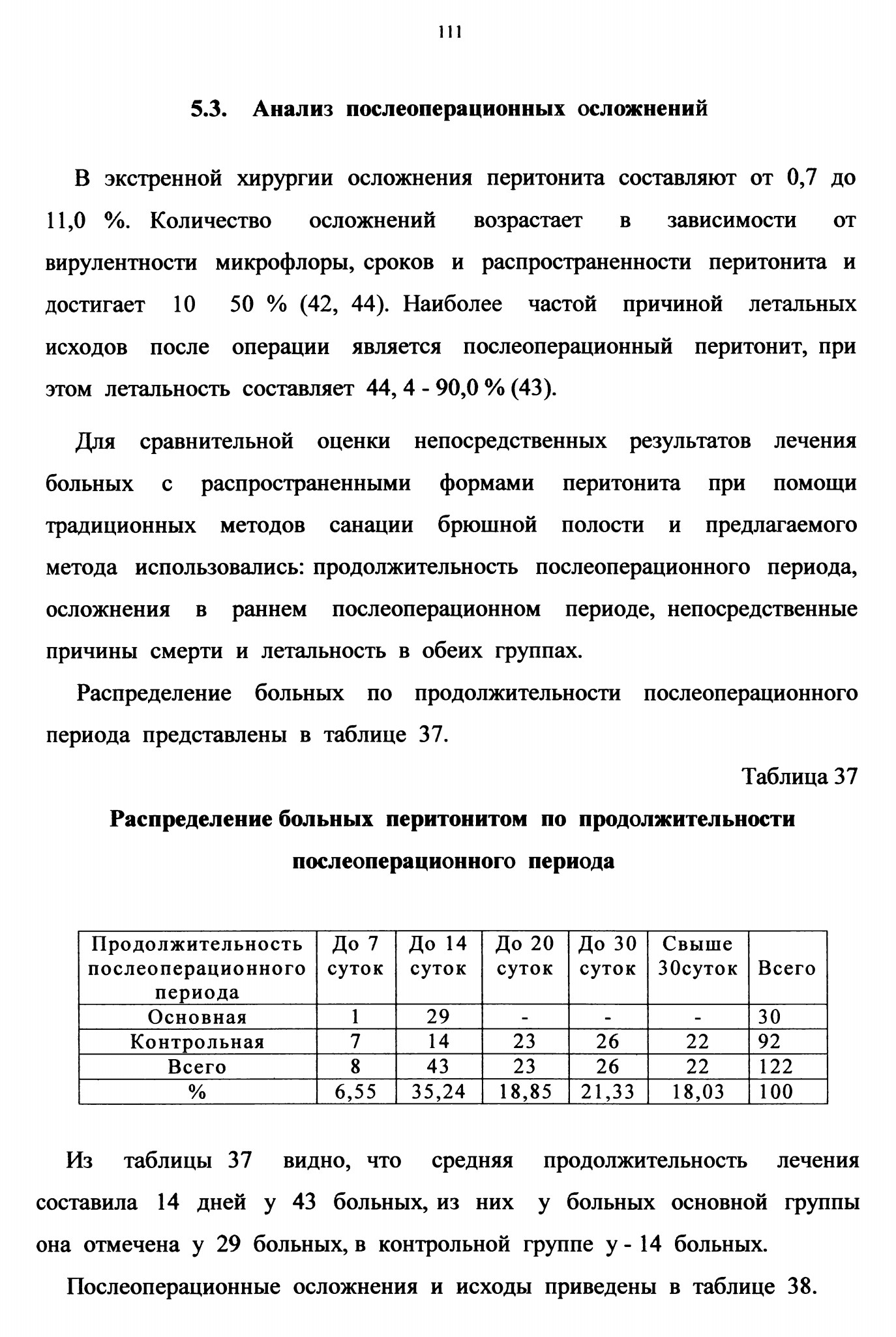 111

5.3. Анализ послеоперационных осложнений

В экстренной хирургии осложнения перитонита составляют от 0,7 до 11,0 %. Количество осложнений возрастает в зависимости от вирулентности микрофлоры, сроков и распространенности перитонита и достигает 10 50 % (42, 44). Наиболее частой причиной летальных исходов после операции является послеоперационный перитонит, при этом летальность составляет 44, 4 - 90,0 % (43).

Для сравнительной оценки непосредственных результатов лечения больных с распространенными формами перитонита при помощи традиционных методов санации брюшной полости и предлагаемого метода использовались: продолжительность послеоперационного периода, осложнения в раннем послеоперационном периоде, непосредственные причины смерти и летальность в обеих группах.

Распределение больных по продолжительности послеоперационного периода представлены в таблице 37.

Таблица 37

Распределение больных перитонитом по продолжительности послеоперационного периода

| Продолжительность послеоперационного периода | До 7 суток | До 14 суток | До 20 суток | До 30 суток | Свыше 30суток | Всего |
|---|---|---|---|---|---|---|
| Основная | 1 | 29 | - | - | - | 30 |
| Контрольная | 7 | 14 | 23 | 26 | 22 | 92 |
| Всего | 8 | 43 | 23 | 26 | 22 | 122 |
| % | 6,55 | 35,24 | 18,85 | 21,33 | 18,03 | 100 |

Из таблицы 37 видно, что средняя продолжительность лечения составила 14 дней у 43 больных, из них у больных основной группы она отмечена у 29 больных, в контрольной группе у - 14 больных.

Послеоперационные осложнения и исходы приведены в таблице 38.